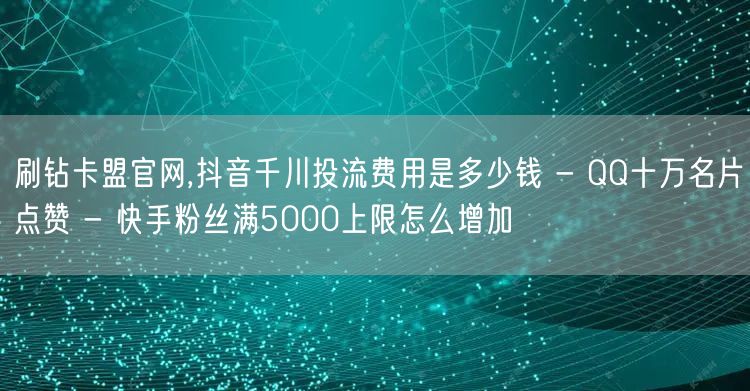 刷钻卡盟官网,抖音千川投流费用是多少钱 - QQ十万名片点赞 - 快手粉丝满5000上限怎么增加